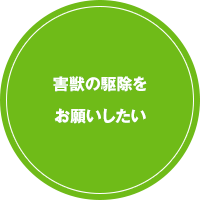 害獣の駆除を

お願いしたい